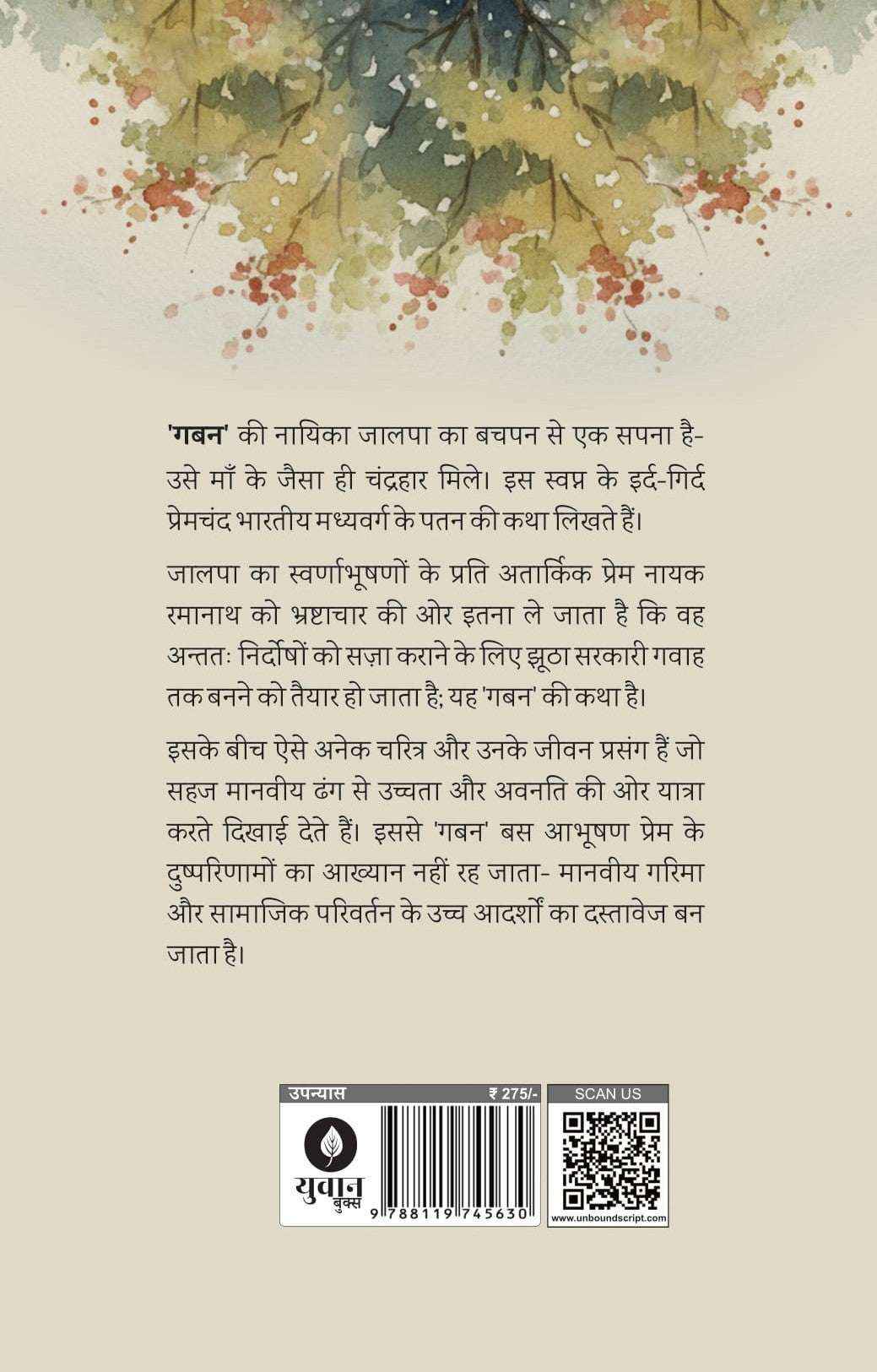 'गबन' की नायिका जालपा का बचपन से एक सपना है- उसे माँ के जैसा ही चंद्रहार मिले। इस स्वप्न के इर्द-गिर्द प्रेमचंद भारतीय मध्यवर्ग के पतन की कथा लिखते हैं।

जालपा का स्वर्णाभूषणों के प्रति अतार्किक प्रेम नायक रमानाथ को भ्रष्टाचार की ओर इतना ले जाता है कि वह अन्ततः निर्दोषों को सज़ा कराने के लिए झूठा सरकारी गवाह तक बनने को तैयार हो जाता है; यह 'गबन' की कथा है।

इसके बीच ऐसे अनेक चरित्र और उनके जीवन प्रसंग हैं जो सहज मानवीय ढंग से उच्चता और अवनति की ओर यात्रा करते दिखाई देते हैं। इससे 'गबन' बस आभूषण प्रेम के दुष्परिणामों का आख्यान नहीं रह जाता- मानवीय गरिमा और सामाजिक परिवर्तन के उच्च आदर्शों का दस्तावेज बन जाता है।

उपन्यास
₹ 275/-
युवान बुक्स
9 788119 745630
SCAN US
www.unboundscript.com